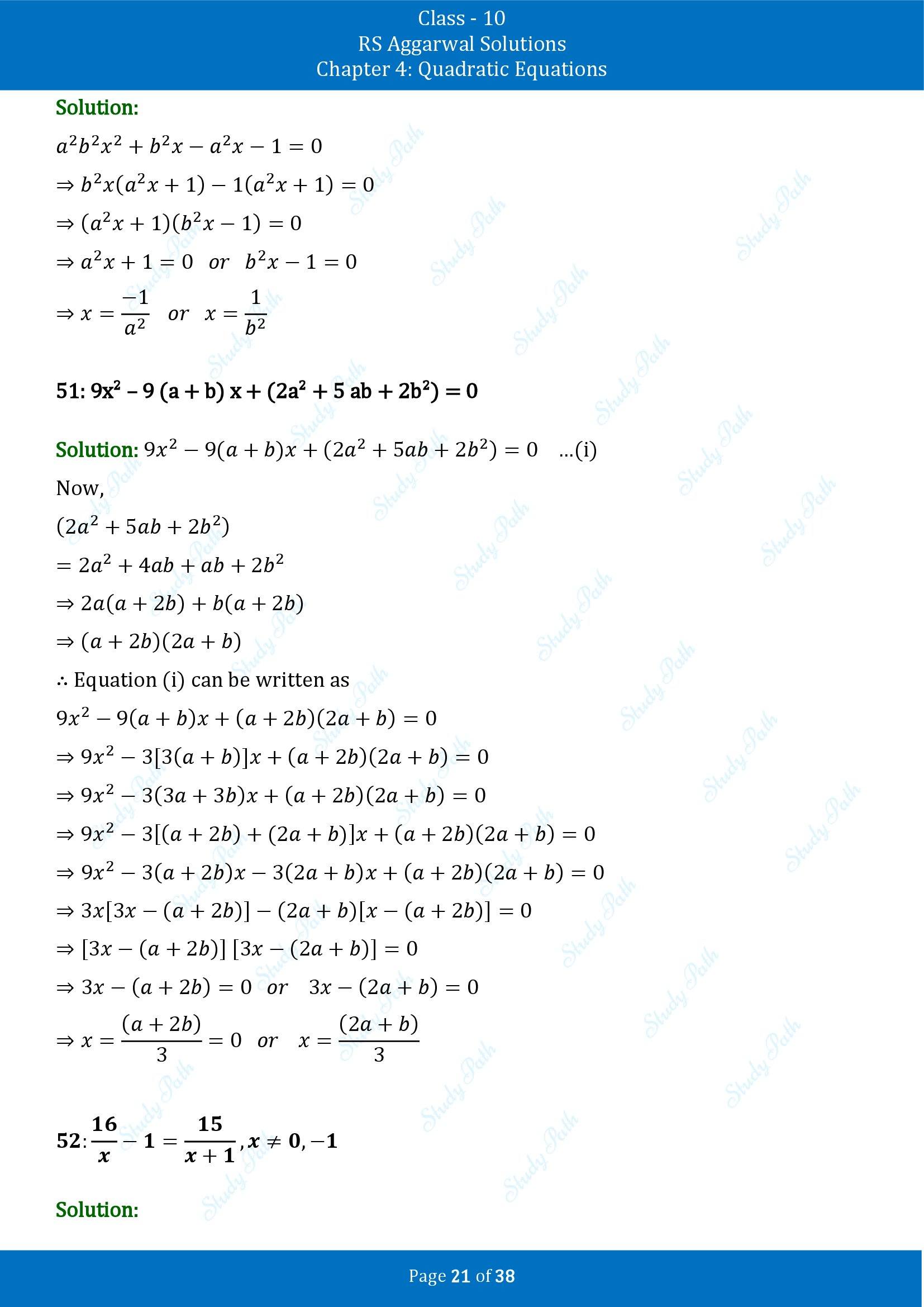 Class - 10
RS Aggarwal Solutions
Chapter 4: Quadratic Equations

Solution:

$a^2b^2x^2 + b^2x - a^2x - 1 = 0$

$\Rightarrow b^2x(a^2x + 1) - 1(a^2x + 1) = 0$

$\Rightarrow (a^2x + 1)(b^2x - 1) = 0$

$\Rightarrow a^2x + 1 = 0 \quad or \quad b^2x - 1 = 0$

$\Rightarrow x = \frac{-1}{a^2} \quad or \quad x = \frac{1}{b^2}$

51: $9x^2 - 9(a + b)x + (2a^2 + 5ab + 2b^2) = 0$

Solution: $9x^2 - 9(a + b)x + (2a^2 + 5ab + 2b^2) = 0$ ...(i)

Now,

$(2a^2 + 5ab + 2b^2)$

$= 2a^2 + 4ab + ab + 2b^2$

$\Rightarrow 2a(a + 2b) + b(a + 2b)$

$\Rightarrow (a + 2b)(2a + b)$

∴ Equation (i) can be written as

$9x^2 - 9(a + b)x + (a + 2b)(2a + b) = 0$

$\Rightarrow 9x^2 - 3[3(a + b)]x + (a + 2b)(2a + b) = 0$

$\Rightarrow 9x^2 - 3(3a + 3b)x + (a + 2b)(2a + b) = 0$

$\Rightarrow 9x^2 - 3[(a + 2b) + (2a + b)]x + (a + 2b)(2a + b) = 0$

$\Rightarrow 9x^2 - 3(a + 2b)x - 3(2a + b)x + (a + 2b)(2a + b) = 0$

$\Rightarrow 3x[3x - (a + 2b)] - (2a + b)[x - (a + 2b)] = 0$

$\Rightarrow [3x - (a + 2b)][3x - (2a + b)] = 0$

$\Rightarrow 3x - (a + 2b) = 0 \quad or \quad 3x - (2a + b) = 0$

$\Rightarrow x = \frac{(a + 2b)}{3} = 0 \quad or \quad x = \frac{(2a + b)}{3}$

52: $\frac{16}{x} - 1 = \frac{15}{x + 1}, x \neq 0, -1$

Solution:

Page 21 of 38

Study Path